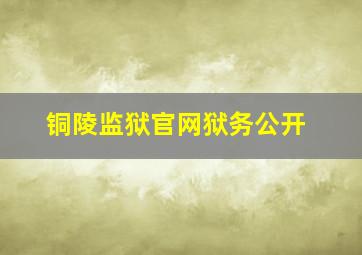 铜陵监狱官网狱务公开